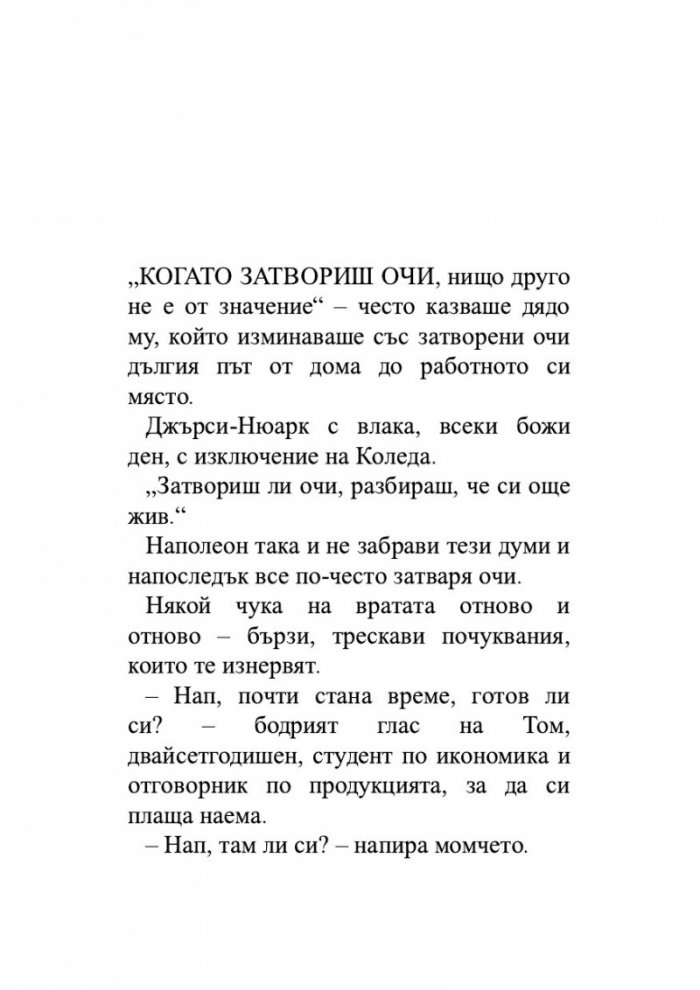 „КОГАТО ЗАТВОРИШ ОЧИ, нищо друго не е от значение“ – често казваше дядо му, който изминаваше със затворени очи дългия път от дома до работното си място.

Джърси-Нюарк с влака, всеки божи ден, с изключение на Коледа.

„Затвориш ли очи, разбираш, че си още жив.“

Наполеон така и не забрави тези думи и напоследък все по-често затваря очи.

Някой чука на вратата отново и отново – бързи, трескави почуквания, които те изнервят.

– Нап, почти стана време, готов ли си? – бодрият глас на Том, двайсетгодишен, студент по икономика и отговорник по продукцията, за да си плаща наема.

– Нап, там ли си? – напира момчето.